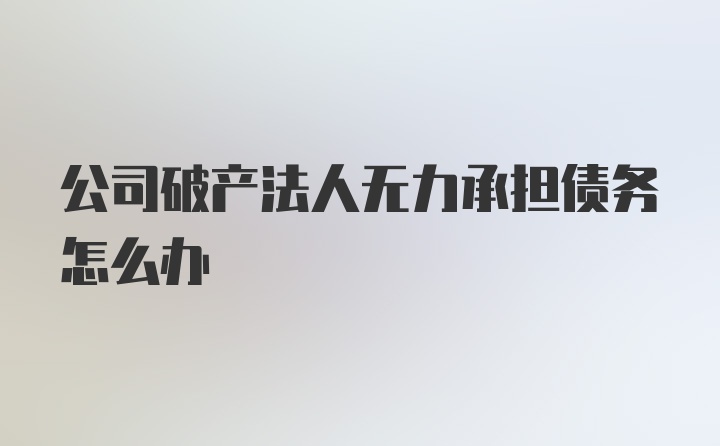 公司破产法人无力承担债务怎么办